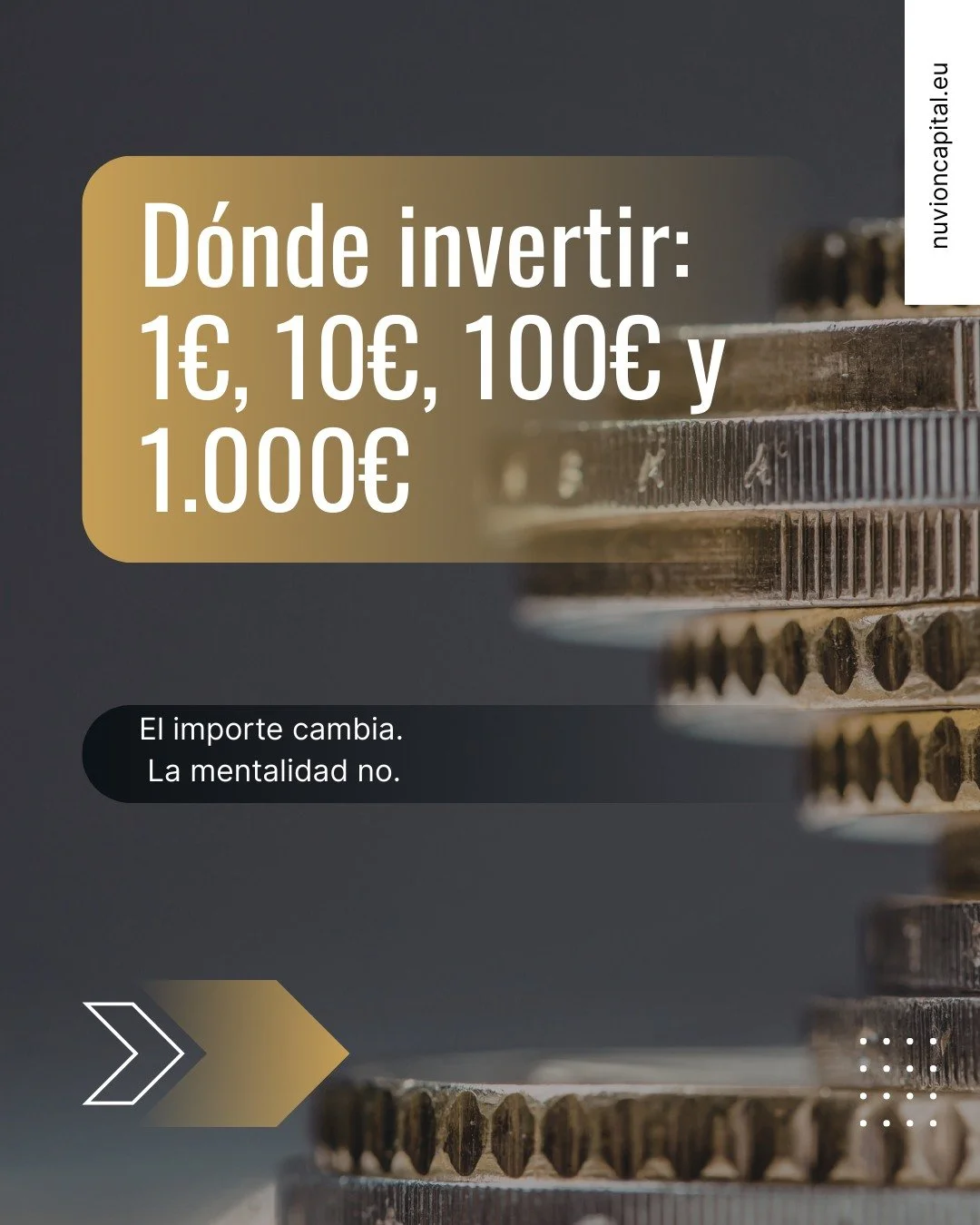 nuvioncapital.eu

Dónde invertir: 1€, 10€, 100€ y 1.000€

El importe cambia.
La mentalidad no.